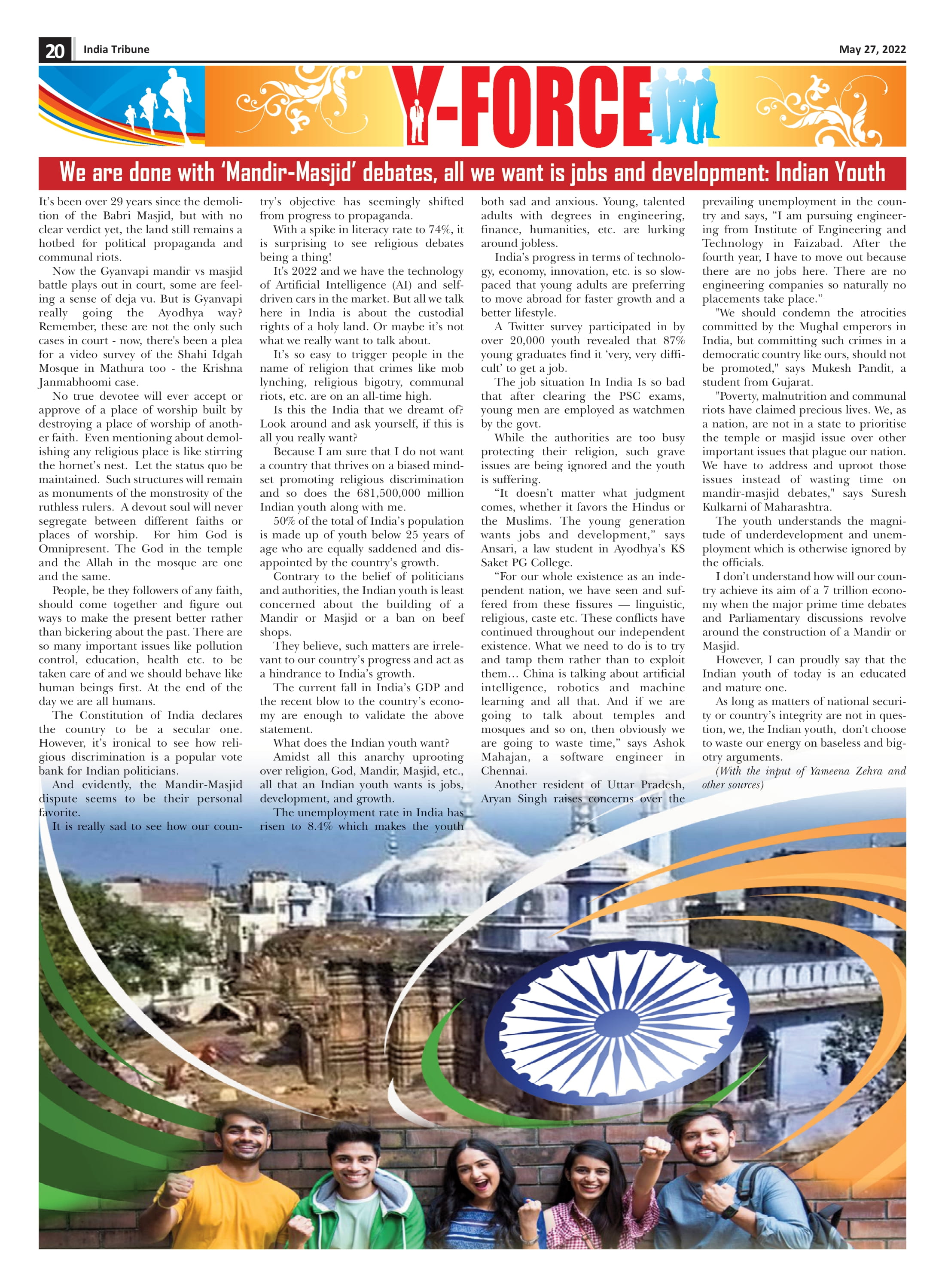 20 India Tribune May 27, 2022

Y-FORCE

We are done with 'Mandir-Masjid' debates, all we want is jobs and development: Indian Youth

It's been over 29 years since the demolition of the Babri Masjid, but with no clear verdict yet, the land still remains a hotbed for political propaganda and communal riots.

Now the Gyanvapi mandir vs masjid battle plays out in court, some are feeling a sense of deja vu. But is Gyanvapi really going the Ayodhya way? Remember, these are not the only such cases in court - now, there's been a plea for a video survey of the Shahi Idgah Mosque in Mathura too - the Krishna Janmabhoomi case.

No true devotee will ever accept or approve of a place of worship built by destroying a place of worship of another faith. Even mentioning about demolishing any religious place is like stirring the hornet's nest. Let the status quo be maintained. Such structures will remain as monuments of the monstrosity of the ruthless rulers. A devout soul will never segregate between different faiths or places of worship. For him God is Omnipresent. The God in the temple and the Allah in the mosque are one and the same.

People, be they followers of any faith, should come together and figure out ways to make the present better rather than bickering about the past. There are so many important issues like pollution control, education, health etc. to be taken care of and we should behave like human beings first. At the end of the day we are all humans.

The Constitution of India declares the country to be a secular one. However, it's ironical to see how religious discrimination is a popular vote bank for Indian politicians.

And evidently, the Mandir-Masjid dispute seems to be their personal favorite.

It is really sad to see how our country's objective has seemingly shifted from progress to propaganda.

With a spike in literacy rate to 74%, it is surprising to see religious debates being a thing!

It's 2022 and we have the technology of Artificial Intelligence (AI) and self-driven cars in the market. But all we talk here in India is about the custodial rights of a holy land. Or maybe it's not what we really want to talk about.

It's so easy to trigger people in the name of religion that crimes like mob lynching, religious bigotry, communal riots, etc. are on an all-time high.

Is this the India that we dreamt of? Look around and ask yourself, if this is all you really want?

Because I am sure that I do not want a country that thrives on a biased mindset promoting religious discrimination and so does the 681,500,000 million Indian youth along with me.

50% of the total of India's population is made up of youth below 25 years of age who are equally saddened and disappointed by the country's growth.

Contrary to the belief of politicians and authorities, the Indian youth is least concerned about the building of a Mandir or Masjid or a ban on beef shops.

They believe, such matters are irrelevant to our country's progress and act as a hindrance to India's growth.

The current fall in India's GDP and the recent blow to the country's economy are enough to validate the above statement.

What does the Indian youth want?

Amidst all this anarchy uprooting over religion, God, Mandir, Masjid, etc., all that an Indian youth wants is jobs, development, and growth.

The unemployment rate in India has risen to 8.4% which makes the youth both sad and anxious. Young, talented adults with degrees in engineering, finance, humanities, etc. are lurking around jobless.

India's progress in terms of technology, economy, innovation, etc. is so slow-paced that young adults are preferring to move abroad for faster growth and a better lifestyle.

A Twitter survey participated in by over 20,000 youth revealed that 87% young graduates find it 'very, very difficult' to get a job.

The job situation In India Is so bad that after clearing the PSC exams, young men are employed as watchmen by the govt.

While the authorities are too busy protecting their religion, such grave issues are being ignored and the youth is suffering.

"It doesn't matter what judgment comes, whether it favors the Hindus or the Muslims. The young generation wants jobs and development," says Ansari, a law student in Ayodhya's KS Saket PG College.

"For our whole existence as an independent nation, we have seen and suffered from these fissures — linguistic, religious, caste etc. These conflicts have continued throughout our independent existence. What we need to do is to try and tamp them rather than to exploit them... China is talking about artificial intelligence, robotics and machine learning and all that. And if we are going to talk about temples and mosques and so on, then obviously we are going to waste time," says Ashok Mahajan, a software engineer in Chennai.

Another resident of Uttar Pradesh, Aryan Singh raises concerns over the prevailing unemployment in the country and says, "I am pursuing engineering from Institute of Engineering and Technology in Faizabad. After the fourth year, I have to move out because there are no jobs here. There are no engineering companies so naturally no placements take place."

"We should condemn the atrocities committed by the Mughal emperors in India, but committing such crimes in a democratic country like ours, should not be promoted," says Mukesh Pandit, a student from Gujarat.

"Poverty, malnutrition and communal riots have claimed precious lives. We, as a nation, are not in a state to prioritise the temple or masjid issue over other important issues that plague our nation. We have to address and uproot those issues instead of wasting time on mandir-masjid debates," says Suresh Kulkarni of Maharashtra.

The youth understands the magnitude of underdevelopment and unemployment which is otherwise ignored by the officials.

I don't understand how will our country achieve its aim of a 7 trillion economy when the major prime time debates and Parliamentary discussions revolve around the construction of a Mandir or Masjid.

However, I can proudly say that the Indian youth of today is an educated and mature one.

As long as matters of national security or country's integrity are not in question, we, the Indian youth, don't choose to waste our energy on baseless and bigotry arguments.

(With the input of Yameena Zehra and other sources)